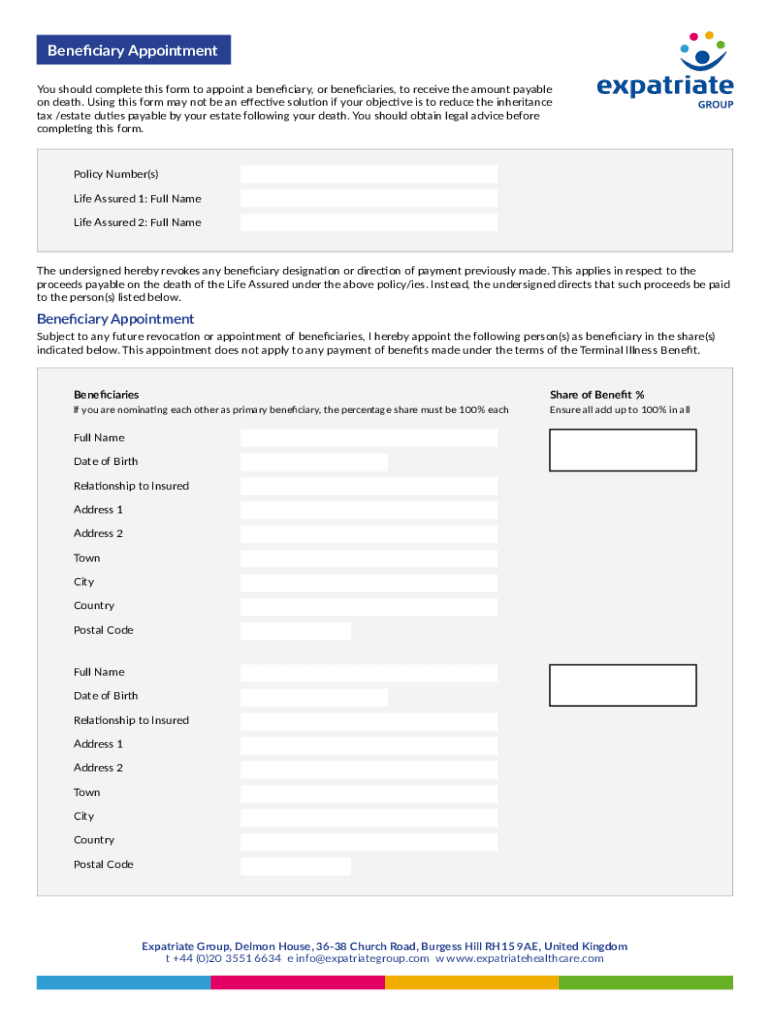 Beneficiary Appointment

expatriate
GROUP

You should complete this form to appoint a beneficiary, or beneficiaries, to receive the amount payable on death. Using this form may not be an effective solution if your objective is to reduce the inheritance tax /estate duties payable by your estate following your death. You should obtain legal advice before completing this form.

Policy Number(s)

Life Assured 1: Full Name

Life Assured 2: Full Name

The undersigned hereby revokes any beneficiary designation or direction of payment previously made. This applies in respect to the proceeds payable on the death of the Life Assured under the above policy/ies. Instead, the undersigned directs that such proceeds be paid to the person(s) listed below.

Beneficiary Appointment

Subject to any future revocation or appointment of beneficiaries, I hereby appoint the following person(s) as beneficiary in the share(s) indicated below. This appointment does not apply to any payment of benefits made under the terms of the Terminal Illness Benefit.

Beneficiaries

If you are nominating each other as primary beneficiary, the percentage share must be 100% each

Share of Benefit %

Ensure all add up to 100% in all

Full Name

Date of Birth

Relationship to Insured

Address 1

Address 2

Town

City

Country

Postal Code

Full Name

Date of Birth

Relationship to Insured

Address 1

Address 2

Town

City

Country

Postal Code

Expatriate Group, Delmon House, 36-38 Church Road, Burgess Hill RH15 9AE, United Kingdom
t +44 (0)20 3551 6634 e info@expatriategroup.com w www.expatriatehealthcare.com